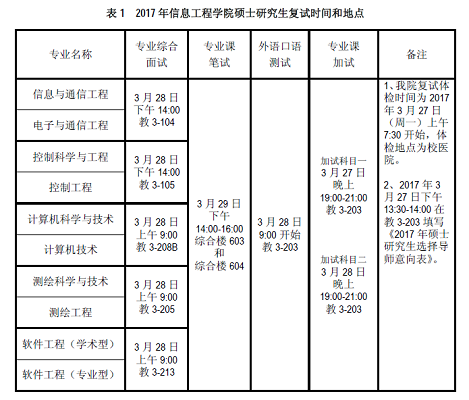 表 1　2017 年信息工程学院硕士研究生复试时间和地点

| 专业名称 | 专业综合面试 | 专业课笔试 | 外语口语测试 | 专业课加试 | 备注 |
|---|---|---|---|---|---|
| 信息与通信工程 | 3 月 28 日 下午 14:00 教 3-104 | 3 月 29 日 下午 14:00-16:00 综合楼 603 和 综合楼 604 | 3 月 28 日 9:00 开始 教 3-203 | 加试科目一 3 月 27 日 晚上 19:00-21:00 教 3-203 加试科目二 3 月 28 日 晚上 19:00-21:00 教 3-203 | 1、我院复试体检时间为 2017 年 3 月 27 日（周一）上午 7:30 开始，体检地点为校医院。 2、2017 年 3 月 27 日下午 13:30-14:00 在教 3-203 填写《2017 年硕士研究生选择导师意向表》。 |
| 电子与通信工程 | | | | | |
| 控制科学与工程 | 3 月 28 日 下午 14:00 教 3-105 | | | | |
| 控制工程 | | | | | |
| 计算机科学与技术 | 3 月 28 日 上午 9:00 教 3-208B | | | | |
| 计算机技术 | | | | | |
| 测绘科学与技术 | 3 月 28 日 上午 9:00 教 3-205 | | | | |
| 测绘工程 | | | | | |
| 软件工程（学术型） | 3 月 28 日 上午 9:00 教 3-213 | | | | |
| 软件工程（专业型） | | | | | |